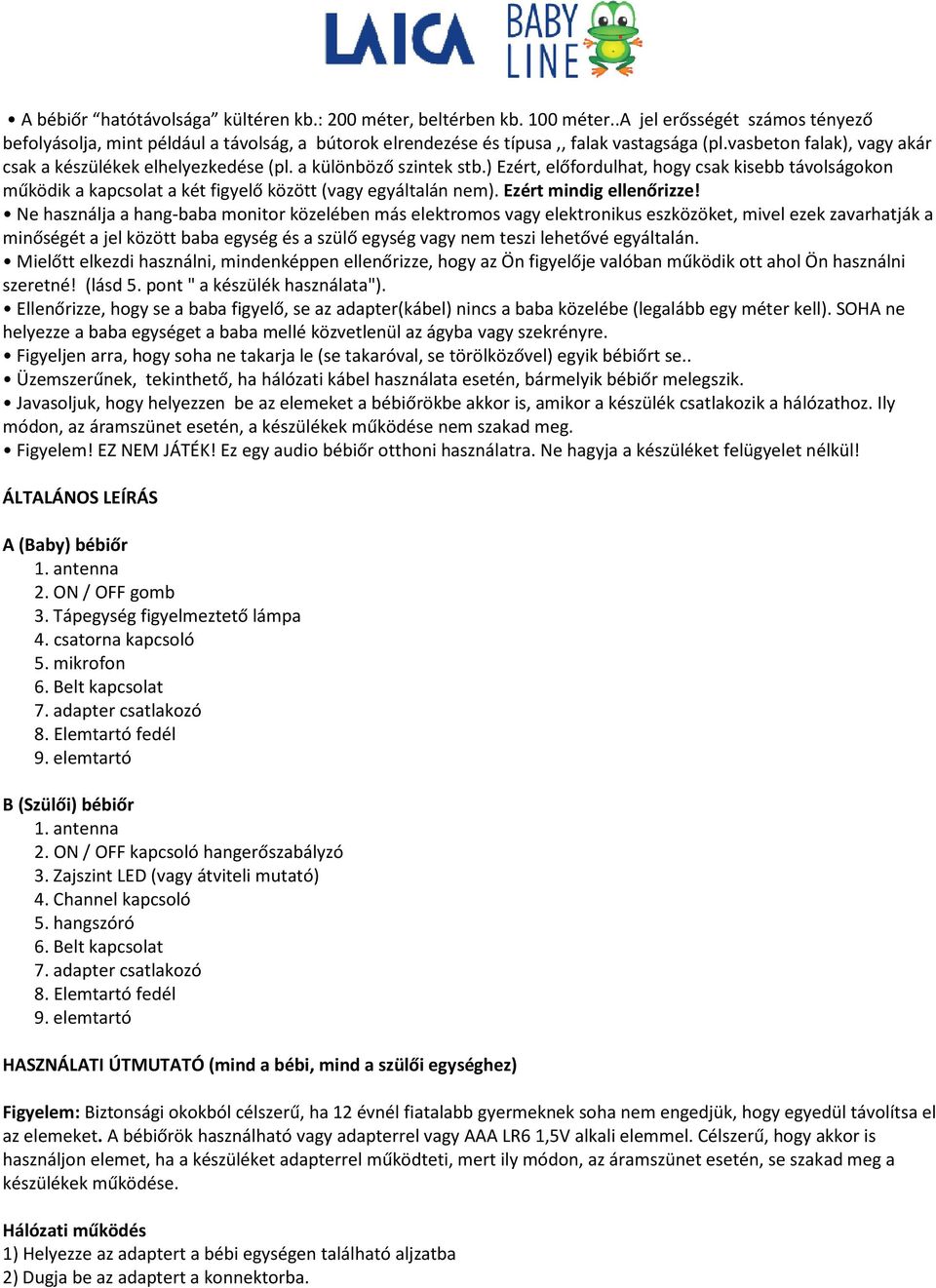 LAICA BABY LINE

• A bébiőr “hatótávolsága” kültéren kb.: 200 méter, beltérben kb. 100 méter..A jel erősségét számos tényező befolyásolja, mint például a távolság, a bútorok elrendezése és típusa ,, falak vastagsága (pl.vasbeton falak), vagy akár csak a készülékek elhelyezkedése (pl. a különböző szintek stb.) Ezért, előfordulhat, hogy csak kisebb távolságokon működik a kapcsolat a két figyelő között (vagy egyáltalán nem). Ezért mindig ellenőrizze!
• Ne használja a hang-baba monitor közelében más elektromos vagy elektronikus eszközöket, mivel ezek zavarhatják a minőségét a jel között baba egység és a szülő egység vagy nem teszi lehetővé egyáltalán.
• Mielőtt elkezdi használni, mindenképpen ellenőrizze, hogy az Ön figyelője valóban működik ott ahol Ön használni szeretné! (lásd 5. pont " a készülék használata").
• Ellenőrizze, hogy se a baba figyelő, se az adapter(kábel) nincs a baba közelébe (legalább egy méter kell). SOHA ne helyezze a baba egységet a baba mellé közvetlenül az ágyba vagy szekrényre.
• Figyeljen arra, hogy soha ne takarja le (se takaróval, se törölközővel) egyik bébiőrt se..
• Üzemszerűnek, tekinthető, ha hálózati kábel használata esetén, bármelyik bébiőr melegszik.
• Javasoljuk, hogy helyezzen be az elemeket a bébiőrökbe akkor is, amikor a készülék csatlakozik a hálózathoz. Ily módon, az áramszünet esetén, a készülékek működése nem szakad meg.
• Figyelem! EZ NEM JÁTÉK! Ez egy audio bébiőr otthoni használatra. Ne hagyja a készüléket felügyelet nélkül!

ÁLTALÁNOS LEÍRÁS

A (Baby) bébiőr
1. antenna
2. ON / OFF gomb
3. Tápegység figyelmeztető lámpa
4. csatorna kapcsoló
5. mikrofon
6. Belt kapcsolat
7. adapter csatlakozó
8. Elemtartó fedél
9. elemtartó

B (Szülői) bébiőr
1. antenna
2. ON / OFF kapcsoló hangerőszabályzó
3. Zajszint LED (vagy átviteli mutató)
4. Channel kapcsoló
5. hangszóró
6. Belt kapcsolat
7. adapter csatlakozó
8. Elemtartó fedél
9. elemtartó

HASZNÁLATI ÚTMUTATÓ (mind a bébi, mind a szülői egységhez)

Figyelem: Biztonsági okokból célszerű, ha 12 évnél fiatalabb gyermeknek soha nem engedjük, hogy egyedül távolítsa el az elemeket. A bébiőrök használható vagy adapterrel vagy AAA LR6 1,5V alkali elemmel. Célszerű, hogy akkor is használjon elemet, ha a készüléket adapterrel működteti, mert ily módon, az áramszünet esetén, se szakad meg a készülékek működése.

Hálózati működés
1) Helyezze az adaptert a bébi egységen található aljzatba
2) Dugja be az adaptert a konnektorba.